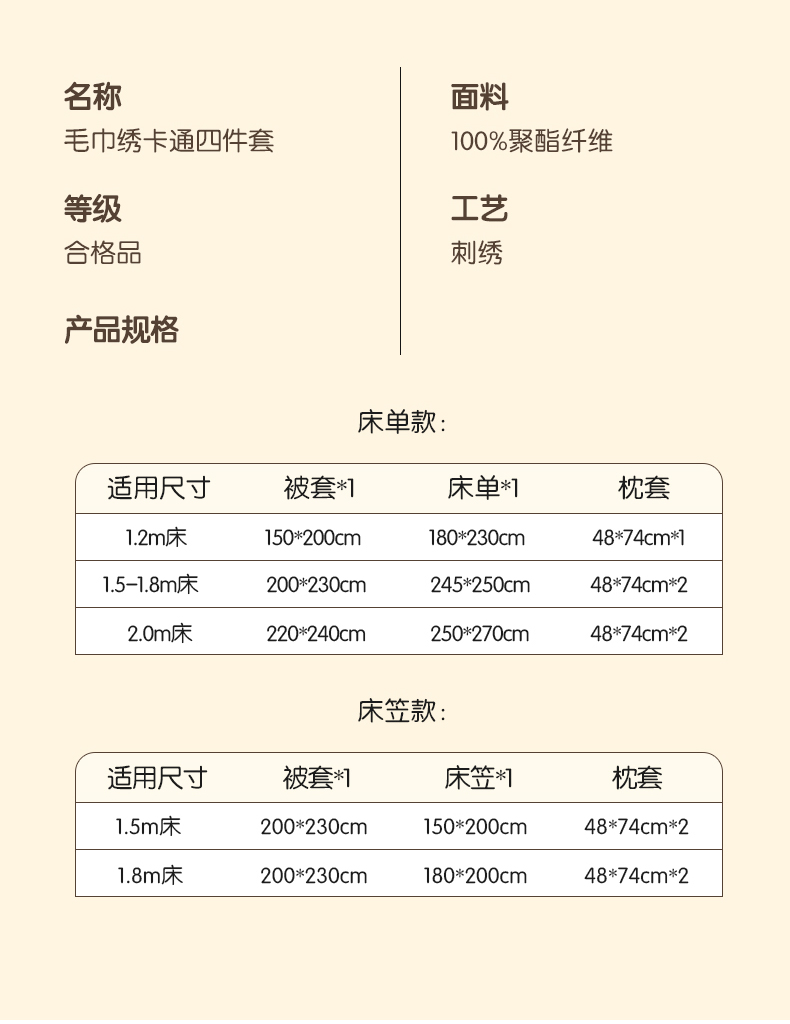 名称
毛巾绣卡通四件套

等级
合格品

产品规格

面料
100%聚酯纤维

工艺
刺绣

床单款：

| 适用尺寸 | 被套*1 | 床单*1 | 枕套 |
|---|---|---|---|
| 1.2m床 | 150*200cm | 180*230cm | 48*74cm*1 |
| 1.5-1.8m床 | 200*230cm | 245*250cm | 48*74cm*2 |
| 2.0m床 | 220*240cm | 250*270cm | 48*74cm*2 |

床笠款：

| 适用尺寸 | 被套*1 | 床笠*1 | 枕套 |
|---|---|---|---|
| 1.5m床 | 200*230cm | 150*200cm | 48*74cm*2 |
| 1.8m床 | 200*230cm | 180*200cm | 48*74cm*2 |